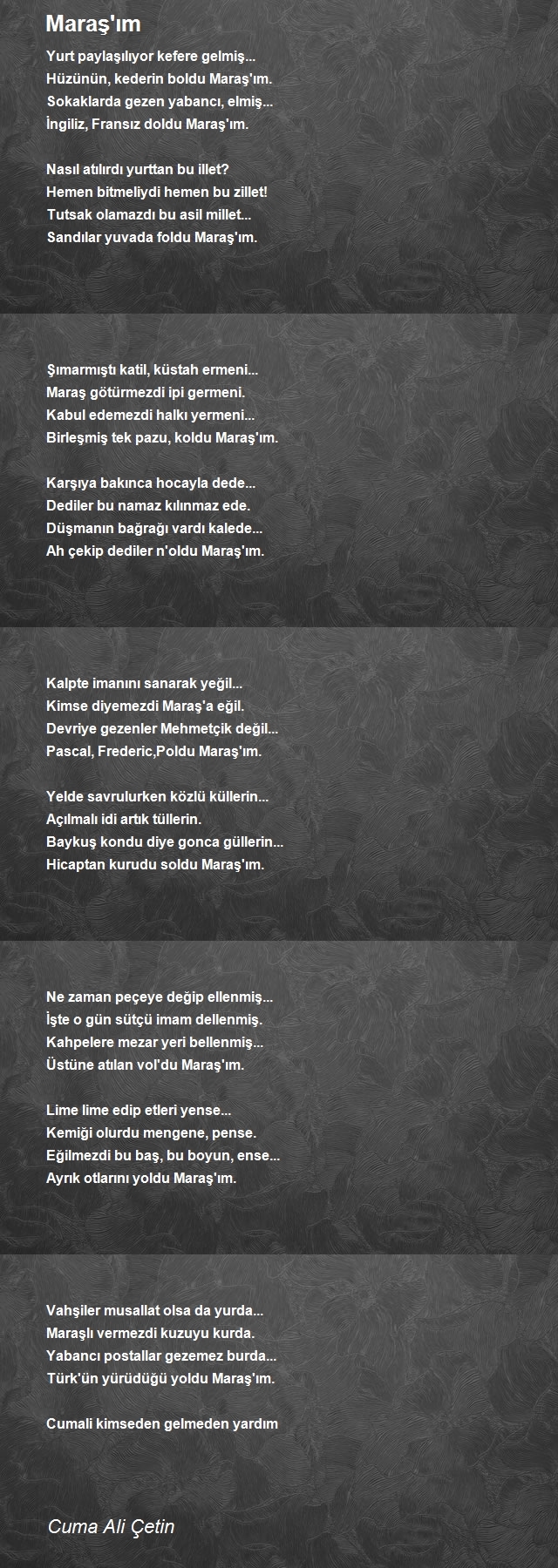 Maraş'ım

Yurt paylaşılıyor kefere gelmiş...
Hüzünün, kederin boldu Maraş'ım.
Sokaklarda gezen yabancı, elmiş...
İngiliz, Fransız doldu Maraş'ım.

Nasıl atılırdı yurttan bu illet?
Hemen bitmeliydi hemen bu zillet!
Tutsak olamazdı bu asil millet...
Sandılar yuvada foldu Maraş'ım.

Şımarmıştı katil, küstah ermeni...
Maraş götürmezdi ipi germeni.
Kabul edemezdi halkı yermeni...
Birleşmiş tek pazu, koldu Maraş'ım.

Karşıya bakınca hocayla dede...
Dediler bu namaz kılınmaz ede.
Düşmanın bağrağı vardı kalede...
Ah çekip dediler n'oldu Maraş'ım.

Kalpte imanını sanarak yeğil...
Kimse diyemezdi Maraş'a eğil.
Devriye gezenler Mehmetçik değil...
Pascal, Frederic,Poldu Maraş'ım.

Yelde savrulurken közlü küllerin...
Açılmalı idi artık tüllerin.
Baykuş kondu diye gonca güllerin...
Hicaptan kurudu soldu Maraş'ım.

Ne zaman peçeye değip ellenmiş...
İşte o gün sütçü imam dellenmiş.
Kahpelere mezar yeri bellenmiş...
Üstüne atılan vol'du Maraş'ım.

Lime lime edip etleri yense...
Kemiği olurdu mengene, pense.
Eğilmezdi bu baş, bu boyun, ense...
Ayrık otlarını yoldu Maraş'ım.

Vahşiler musallat olsa da yurda...
Maraşlı vermezdi kuzuyu kurda.
Yabancı postallar gezemez burda...
Türk'ün yürüdüğü yoldu Maraş'ım.

Cumali kimseden gelmeden yardım

Cuma Ali Çetin